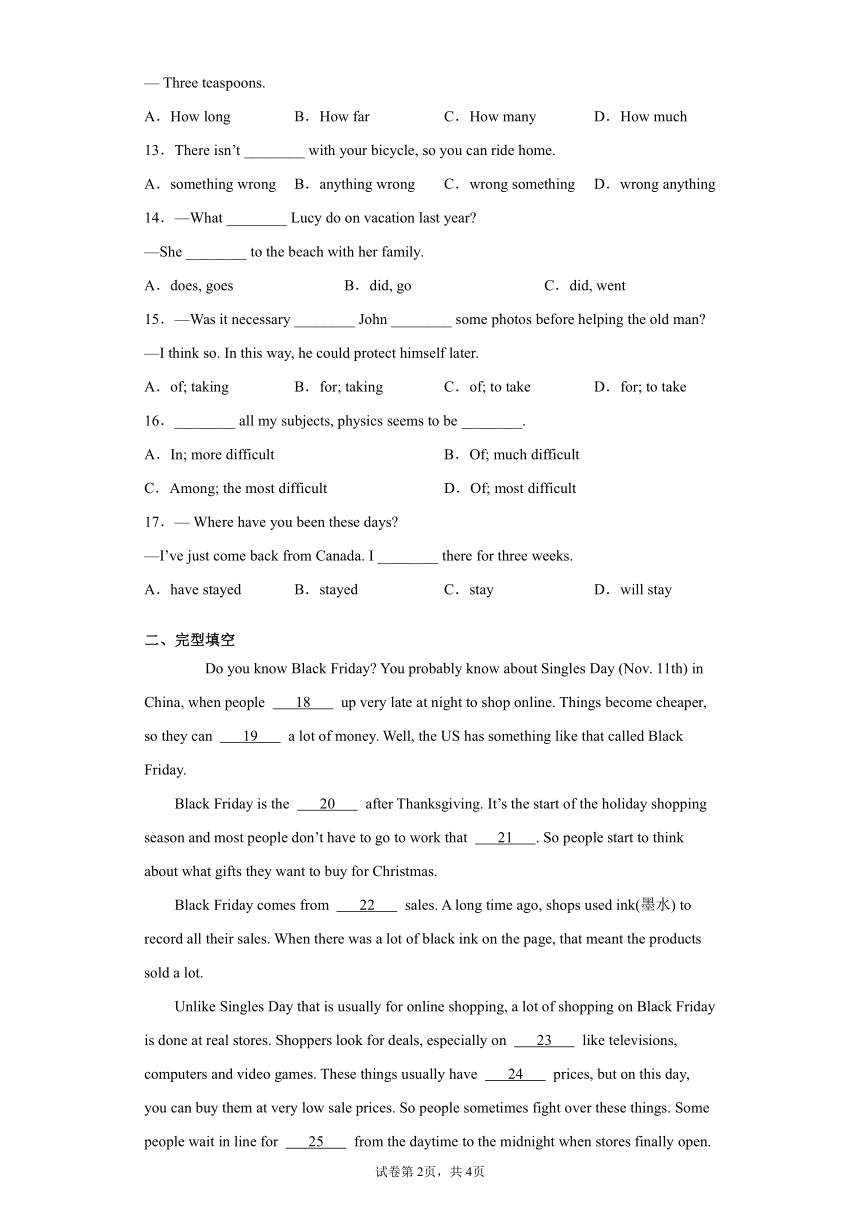 — Three teaspoons.

A．How long　B．How far　C．How many　D．How much

13．There isn't ________ with your bicycle, so you can ride home.

A．something wrong　B．anything wrong　C．wrong something　D．wrong anything

14．—What ________ Lucy do on vacation last year?

—She ________ to the beach with her family.

A．does, goes　B．did, go　C．did, went

15．—Was it necessary ________ John ________ some photos before helping the old man?

—I think so. In this way, he could protect himself later.

A．of; taking　B．for; taking　C．of; to take　D．for; to take

16．________ all my subjects, physics seems to be ________.

A．In; more difficult　B．Of; much difficult

C．Among; the most difficult　D．Of; most difficult

17．— Where have you been these days?

—I've just come back from Canada. I ________ there for three weeks.

A．have stayed　B．stayed　C．stay　D．will stay

二、完型填空

Do you know Black Friday? You probably know about Singles Day (Nov. 11th) in China, when people ___18___ up very late at night to shop online. Things become cheaper, so they can ___19___ a lot of money. Well, the US has something like that called Black Friday.

Black Friday is the ___20___ after Thanksgiving. It's the start of the holiday shopping season and most people don't have to go to work that ___21___. So people start to think about what gifts they want to buy for Christmas.

Black Friday comes from ___22___ sales. A long time ago, shops used ink(墨水) to record all their sales. When there was a lot of black ink on the page, that meant the products sold a lot.

Unlike Singles Day that is usually for online shopping, a lot of shopping on Black Friday is done at real stores. Shoppers look for deals, especially on ___23___ like televisions, computers and video games. These things usually have ___24___ prices, but on this day, you can buy them at very low sale prices. So people sometimes fight over these things. Some people wait in line for ___25___ from the daytime to the midnight when stores finally open.

试卷第2页，共4页